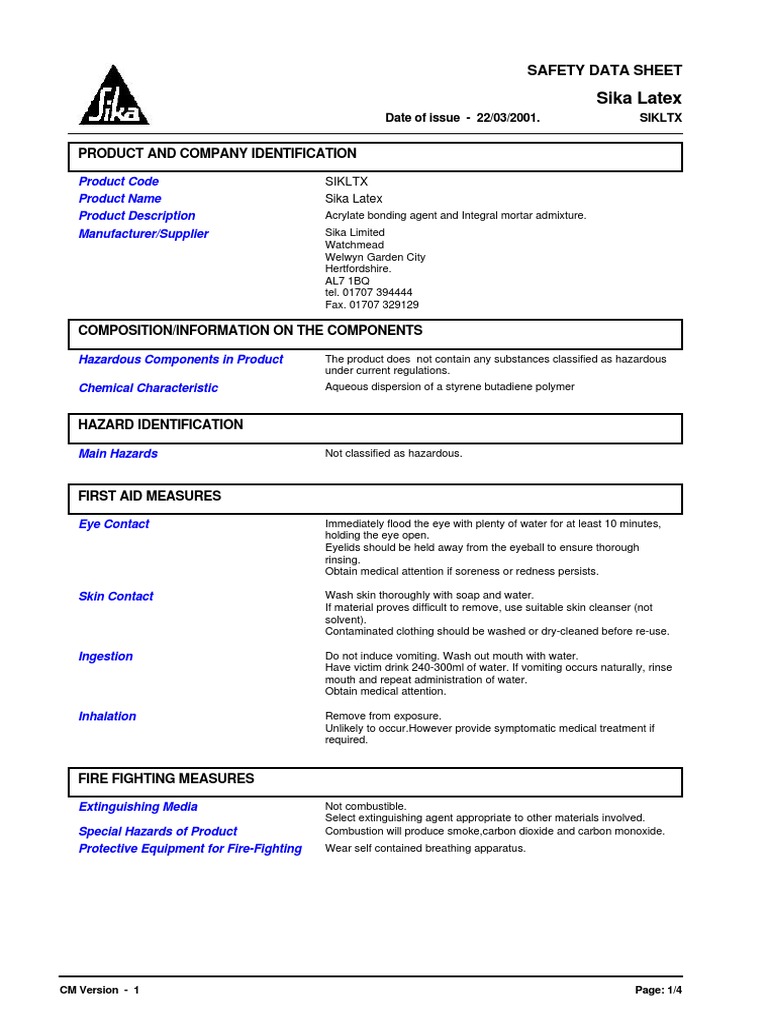 Sika

SAFETY DATA SHEET

Sika Latex

Date of issue - 22/03/2001. SIKLTX

PRODUCT AND COMPANY IDENTIFICATION

Product Code
SIKLTX

Product Name
Sika Latex

Product Description
Acrylate bonding agent and Integral mortar admixture.

Manufacturer/Supplier
Sika Limited
Watchmead
Welwyn Garden City
Hertfordshire.
AL7 1BQ
tel. 01707 394444
Fax. 01707 329129

COMPOSITION/INFORMATION ON THE COMPONENTS

Hazardous Components in Product
The product does not contain any substances classified as hazardous under current regulations.

Chemical Characteristic
Aqueous dispersion of a styrene butadiene polymer

HAZARD IDENTIFICATION

Main Hazards
Not classified as hazardous.

FIRST AID MEASURES

Eye Contact
Immediately flood the eye with plenty of water for at least 10 minutes, holding the eye open.
Eyelids should be held away from the eyeball to ensure thorough rinsing.
Obtain medical attention if soreness or redness persists.

Skin Contact
Wash skin thoroughly with soap and water.
If material proves difficult to remove, use suitable skin cleanser (not solvent).
Contaminated clothing should be washed or dry-cleaned before re-use.

Ingestion
Do not induce vomiting. Wash out mouth with water.
Have victim drink 240-300ml of water. If vomiting occurs naturally, rinse mouth and repeat administration of water.
Obtain medical attention.

Inhalation
Remove from exposure.
Unlikely to occur.However provide symptomatic medical treatment if required.

FIRE FIGHTING MEASURES

Extinguishing Media
Not combustible.
Select extinguishing agent appropriate to other materials involved.

Special Hazards of Product
Combustion will produce smoke,carbon dioxide and carbon monoxide.

Protective Equipment for Fire-Fighting
Wear self contained breathing apparatus.

CM Version - 1

Page: 1/4